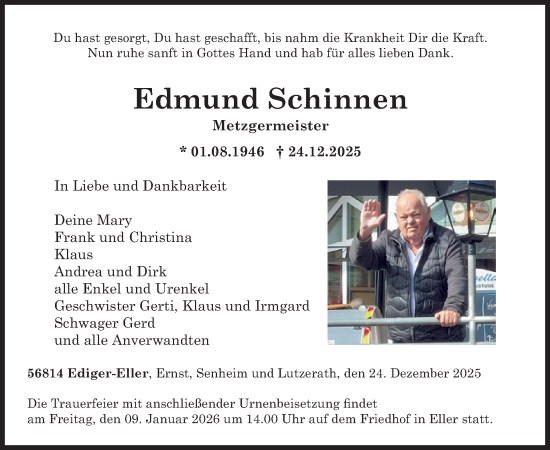 Du hast gesorgt, Du hast geschafft, bis nahm die Krankheit Dir die Kraft. Nun ruhe sanft in Gottes Hand und hab für alles lieben Dank.

Edmund Schinnen

Metzgermeister

* 01.08.1946 † 24.12.2025

In Liebe und Dankbarkeit

Deine Mary
Frank und Christina
Klaus
Andrea und Dirk
alle Enkel und Urenkel
Geschwister Gerti, Klaus und Irmgard
Schwager Gerd
und alle Anverwandten

56814 Ediger-Eller, Ernst, Senheim und Lutzerath, den 24. Dezember 2025

Die Trauerfeier mit anschließender Urnenbeisetzung findet am Freitag, den 09. Januar 2026 um 14.00 Uhr auf dem Friedhof in Eller statt.